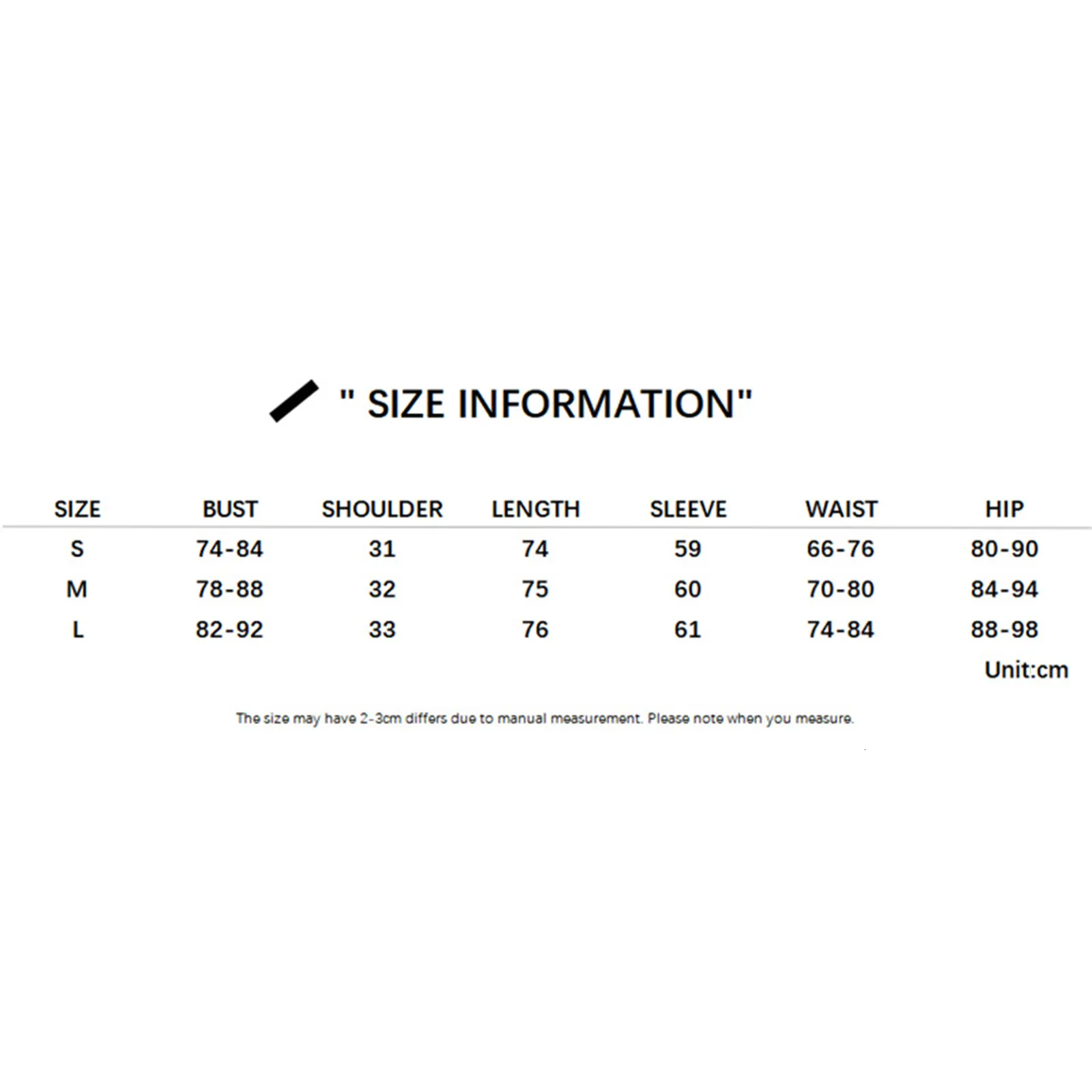 " SIZE INFORMATION"

| SIZE | BUST | SHOULDER | LENGTH | SLEEVE | WAIST | HIP |
|---|---|---|---|---|---|---|
| S | 74-84 | 31 | 74 | 59 | 66-76 | 80-90 |
| M | 78-88 | 32 | 75 | 60 | 70-80 | 84-94 |
| L | 82-92 | 33 | 76 | 61 | 74-84 | 88-98 |

Unit:cm

The size may have 2-3cm differs due to manual measurement. Please note when you measure.